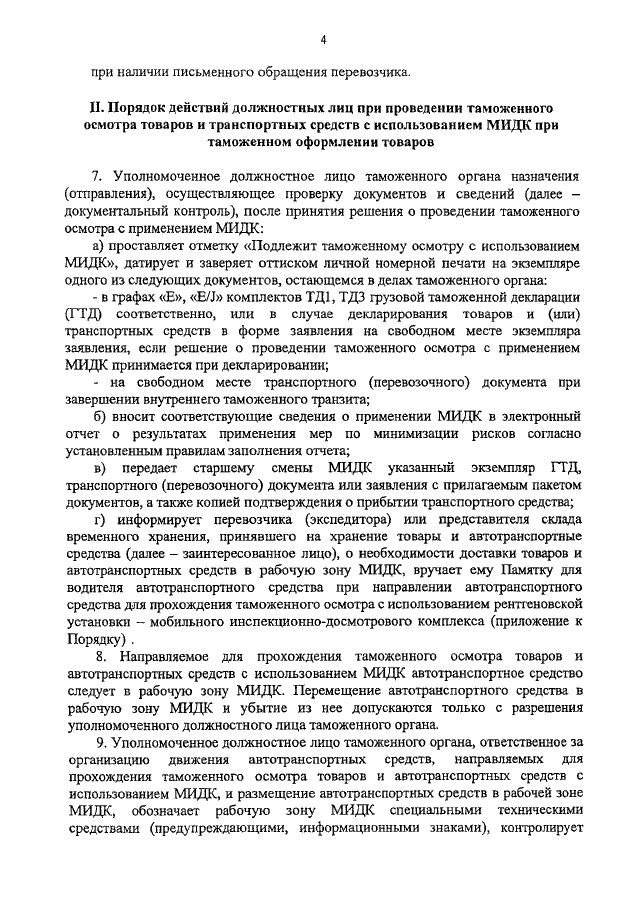 4

при наличии письменного обращения перевозчика.

II. Порядок действий должностных лиц при проведении таможенного осмотра товаров и транспортных средств с использованием МИДК при таможенном оформлении товаров

7. Уполномоченное должностное лицо таможенного органа назначения (отправления), осуществляющее проверку документов и сведений (далее – документальный контроль), после принятия решения о проведении таможенного осмотра с применением МИДК:

а) проставляет отметку «Подлежит таможенному осмотру с использованием МИДК», датирует и заверяет оттиском личной номерной печати на экземпляре одного из следующих документов, остающемся в делах таможенного органа:

- в графах «Е», «Е/J» комплектов ТД1, ТД3 грузовой таможенной декларации (ГТД) соответственно, или в случае декларирования товаров и (или) транспортных средств в форме заявления на свободном месте экземпляра заявления, если решение о проведении таможенного осмотра с применением МИДК принимается при декларировании;

- на свободном месте транспортного (перевозочного) документа при завершении внутреннего таможенного транзита;

б) вносит соответствующие сведения о применении МИДК в электронный отчет о результатах применения мер по минимизации рисков согласно установленным правилам заполнения отчета;

в) передает старшему смены МИДК указанный экземпляр ГТД, транспортного (перевозочного) документа или заявления с прилагаемым пакетом документов, а также копией подтверждения о прибытии транспортного средства;

г) информирует перевозчика (экспедитора) или представителя склада временного хранения, принявшего на хранение товары и автотранспортные средства (далее – заинтересованное лицо), о необходимости доставки товаров и автотранспортных средств в рабочую зону МИДК, вручает ему Памятку для водителя автотранспортного средства при направлении автотранспортного средства для прохождения таможенного осмотра с использованием рентгеновской установки – мобильного инспекционно-досмотрового комплекса (приложение к Порядку) .

8. Направляемое для прохождения таможенного осмотра товаров и автотранспортных средств с использованием МИДК автотранспортное средство следует в рабочую зону МИДК. Перемещение автотранспортного средства в рабочую зону МИДК и убытие из нее допускаются только с разрешения уполномоченного должностного лица таможенного органа.

9. Уполномоченное должностное лицо таможенного органа, ответственное за организацию движения автотранспортных средств, направляемых для прохождения таможенного осмотра товаров и автотранспортных средств с использованием МИДК, и размещение автотранспортных средств в рабочей зоне МИДК, обозначает рабочую зону МИДК специальными техническими средствами (предупреждающими, информационными знаками), контролирует